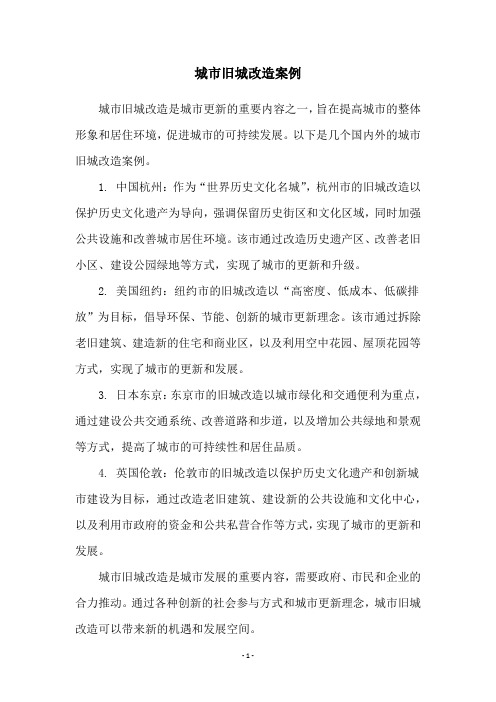 城市旧城改造案例

城市旧城改造是城市更新的重要内容之一，旨在提高城市的整体形象和居住环境，促进城市的可持续发展。以下是几个国内外的城市旧城改造案例。

1. 中国杭州：作为“世界历史文化名城”，杭州市的旧城改造以保护历史文化遗产为导向，强调保留历史街区和文化区域，同时加强公共设施和改善城市居住环境。该市通过改造历史遗产区、改善老旧小区、建设公园绿地等方式，实现了城市的更新和升级。

2. 美国纽约：纽约市的旧城改造以“高密度、低成本、低碳排放”为目标，倡导环保、节能、创新的城市更新理念。该市通过拆除老旧建筑、建造新的住宅和商业区，以及利用空中花园、屋顶花园等方式，实现了城市的更新和发展。

3. 日本东京：东京市的旧城改造以城市绿化和交通便利为重点，通过建设公共交通系统、改善道路和步道，以及增加公共绿地和景观等方式，提高了城市的可持续性和居住品质。

4. 英国伦敦：伦敦市的旧城改造以保护历史文化遗产和创新城市建设为目标，通过改造老旧建筑、建设新的公共设施和文化中心，以及利用市政府的资金和公共私营合作等方式，实现了城市的更新和发展。

城市旧城改造是城市发展的重要内容，需要政府、市民和企业的合力推动。通过各种创新的社会参与方式和城市更新理念，城市旧城改造可以带来新的机遇和发展空间。

- 1 -